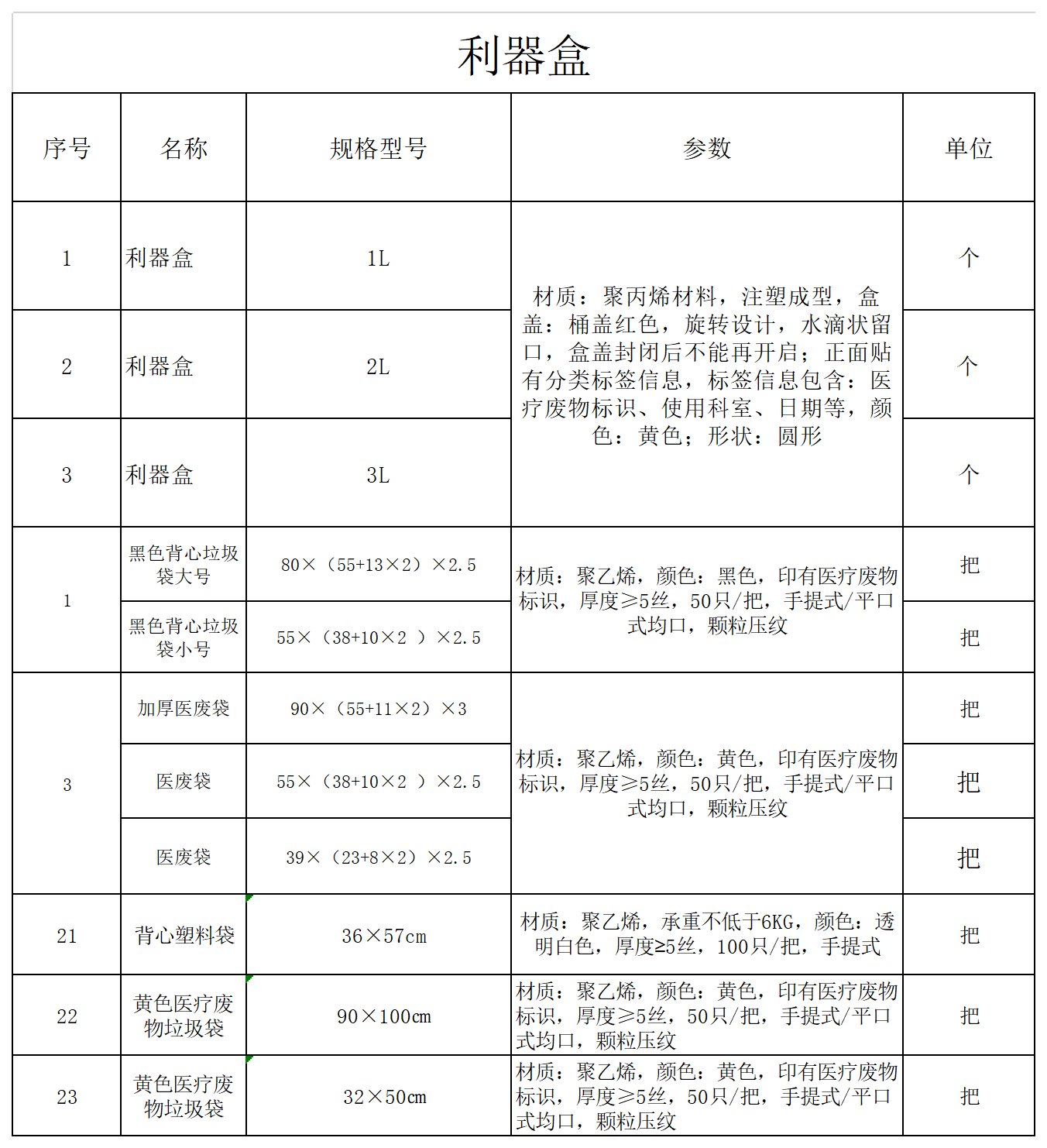 利器盒

| 序号 | 名称 | 规格型号 | 参数 | 单位 |
|---|---|---|---|---|
| 1 | 利器盒 | 1L | 材质：聚丙烯材料，注塑成型，盒盖：桶盖红色，旋转设计，水滴状留口，盒盖封闭后不能再开启；正面贴有分类标签信息，标签信息包含：医疗废物标识、使用科室、日期等，颜色：黄色；形状：圆形 | 个 |
| 2 | 利器盒 | 2L | | 个 |
| 3 | 利器盒 | 3L | | 个 |
| 1 | 黑色背心垃圾袋大号 | 80×（55+13×2）×2.5 | 材质：聚乙烯，颜色：黑色，印有医疗废物标识，厚度≥5丝，50只/把，手提式/平口式均口，颗粒压纹 | 把 |
| | 黑色背心垃圾袋小号 | 55×（38+10×2 ）×2.5 | | 把 |
| 3 | 加厚医废袋 | 90×（55+11×2）×3 | 材质：聚乙烯，颜色：黄色，印有医疗废物标识，厚度≥5丝，50只/把，手提式/平口式均口，颗粒压纹 | 把 |
| | 医废袋 | 55×（38+10×2 ）×2.5 | | 把 |
| | 医废袋 | 39×（23+8×2）×2.5 | | 把 |
| 21 | 背心塑料袋 | 36×57cm | 材质：聚乙烯，承重不低于6KG，颜色：透明白色，厚度≥5丝，100只/把，手提式 | 把 |
| 22 | 黄色医疗废物垃圾袋 | 90×100cm | 材质：聚乙烯，颜色：黄色，印有医疗废物标识，厚度≥5丝，50只/把，手提式/平口式均口，颗粒压纹 | 把 |
| 23 | 黄色医疗废物垃圾袋 | 32×50cm | 材质：聚乙烯，颜色：黄色，印有医疗废物标识，厚度≥5丝，50只/把，手提式/平口式均口，颗粒压纹 | 把 |